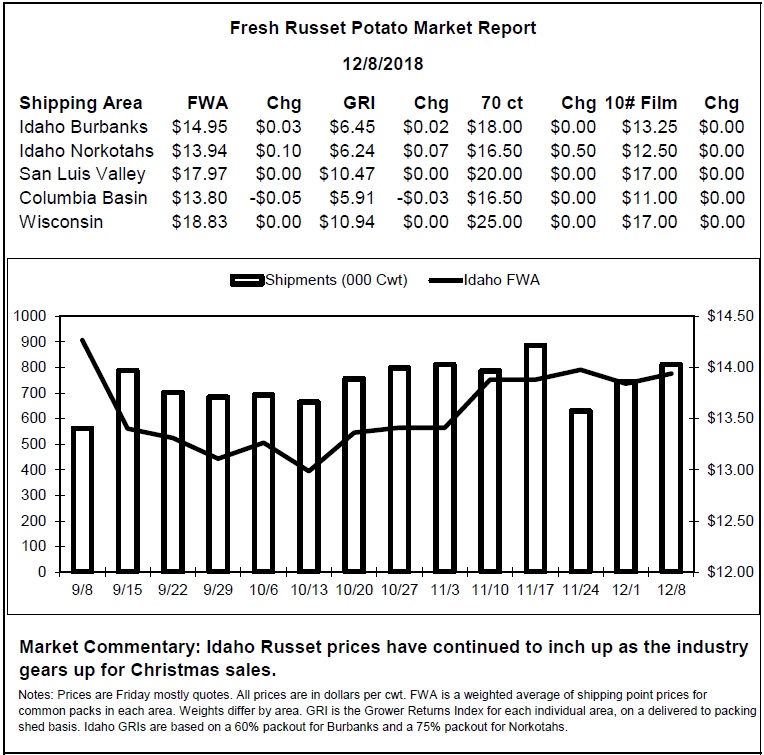 Fresh Russet Potato Market Report

12/8/2018

| Shipping Area | FWA | Chg | GRI | Chg | 70 ct | Chg | 10# Film | Chg |
|---|---|---|---|---|---|---|---|---|
| Idaho Burbanks | $14.95 | $0.03 | $6.45 | $0.02 | $18.00 | $0.00 | $13.25 | $0.00 |
| Idaho Norkotahs | $13.94 | $0.10 | $6.24 | $0.07 | $16.50 | $0.50 | $12.50 | $0.00 |
| San Luis Valley | $17.97 | $0.00 | $10.47 | $0.00 | $20.00 | $0.00 | $17.00 | $0.00 |
| Columbia Basin | $13.80 | -$0.05 | $5.91 | -$0.03 | $16.50 | $0.00 | $11.00 | $0.00 |
| Wisconsin | $18.83 | $0.00 | $10.94 | $0.00 | $25.00 | $0.00 | $17.00 | $0.00 |

Shipments (000 Cwt) Idaho FWA

1000
900
800
700
600
500
400
300
200
100
0

$14.50
$14.00
$13.50
$13.00
$12.50
$12.00

9/8 9/15 9/22 9/29 10/6 10/13 10/20 10/27 11/3 11/10 11/17 11/24 12/1 12/8

Market Commentary: Idaho Russet prices have continued to inch up as the industry gears up for Christmas sales.

Notes: Prices are Friday mostly quotes. All prices are in dollars per cwt. FWA is a weighted average of shipping point prices for common packs in each area. Weights differ by area. GRI is the Grower Returns Index for each individual area, on a delivered to packing shed basis. Idaho GRIs are based on a 60% packout for Burbanks and a 75% packout for Norkotahs.